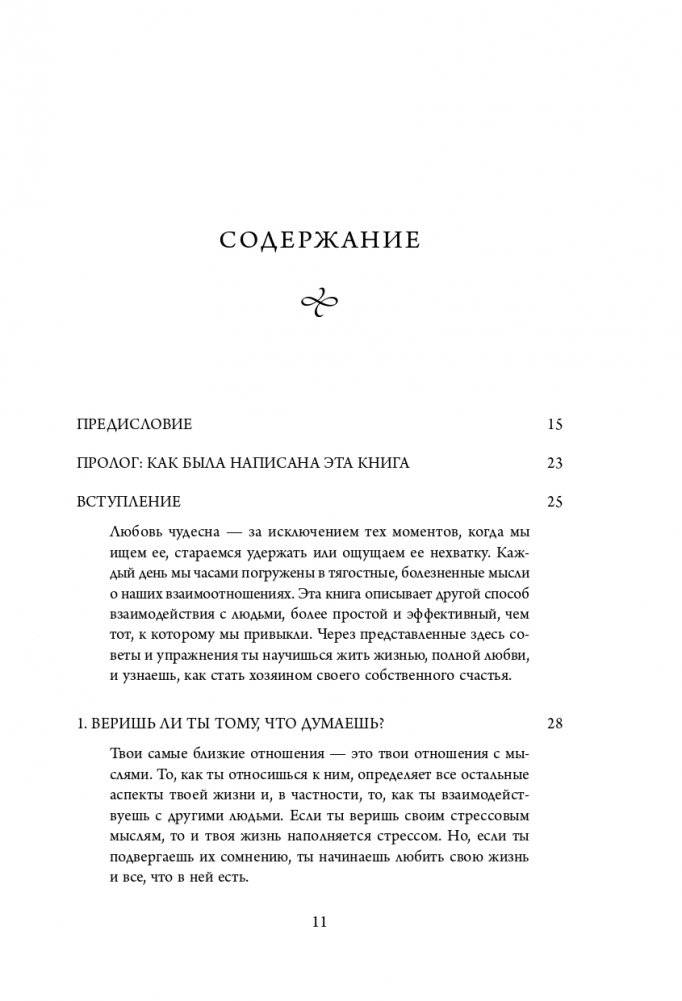 СОДЕРЖАНИЕ

ПРЕДИСЛОВИЕ 15

ПРОЛОГ: КАК БЫЛА НАПИСАНА ЭТА КНИГА 23

ВСТУПЛЕНИЕ 25

Любовь чудесна — за исключением тех моментов, когда мы ищем ее, стараемся удержать или ощущаем ее нехватку. Каждый день мы часами погружены в тягостные, болезненные мысли о наших взаимоотношениях. Эта книга описывает другой способ взаимодействия с людьми, более простой и эффективный, чем тот, к которому мы привыкли. Через представленные здесь советы и упражнения ты научишься жить жизнью, полной любви, и узнаешь, как стать хозяином своего собственного счастья.

1. ВЕРИШЬ ЛИ ТЫ ТОМУ, ЧТО ДУМАЕШЬ? 28

Твои самые близкие отношения — это твои отношения с мыслями. То, как ты относишься к ним, определяет все остальные аспекты твоей жизни и, в частности, то, как ты взаимодействуешь с другими людьми. Если ты веришь своим стрессовым мыслям, то и твоя жизнь наполняется стрессом. Но, если ты подвергаешь их сомнению, ты начинаешь любить свою жизнь и все, что в ней есть.

11